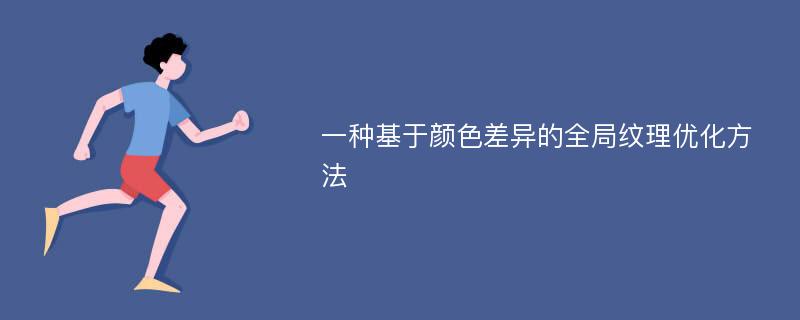 一种基于颜色差异的全局纹理优化方法